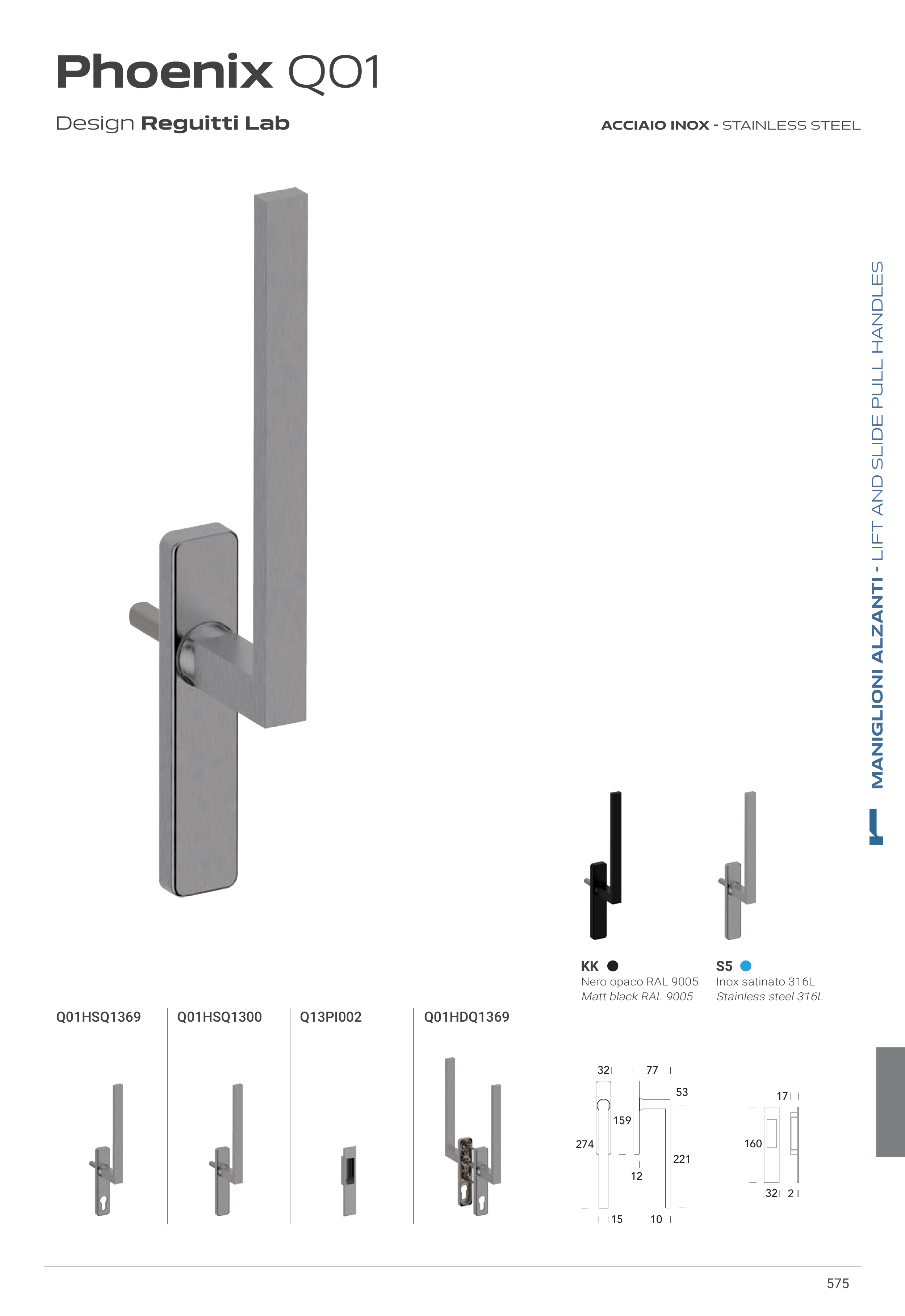 Phoenix Q01

Design Reguitti Lab

ACCIAIO INOX - STAINLESS STEEL

MANIGLIONI ALZANTI - LIFT AND SLIDE PULL HANDLES

KK
Nero opaco RAL 9005
Matt black RAL 9005

S5
Inox satinato 316L
Stainless steel 316L

Q01HSQ1369

Q01HSQ1300

Q13PI002

Q01HDQ1369

32
77
53
159
274
221
12
15
10

17
160
32
2

575